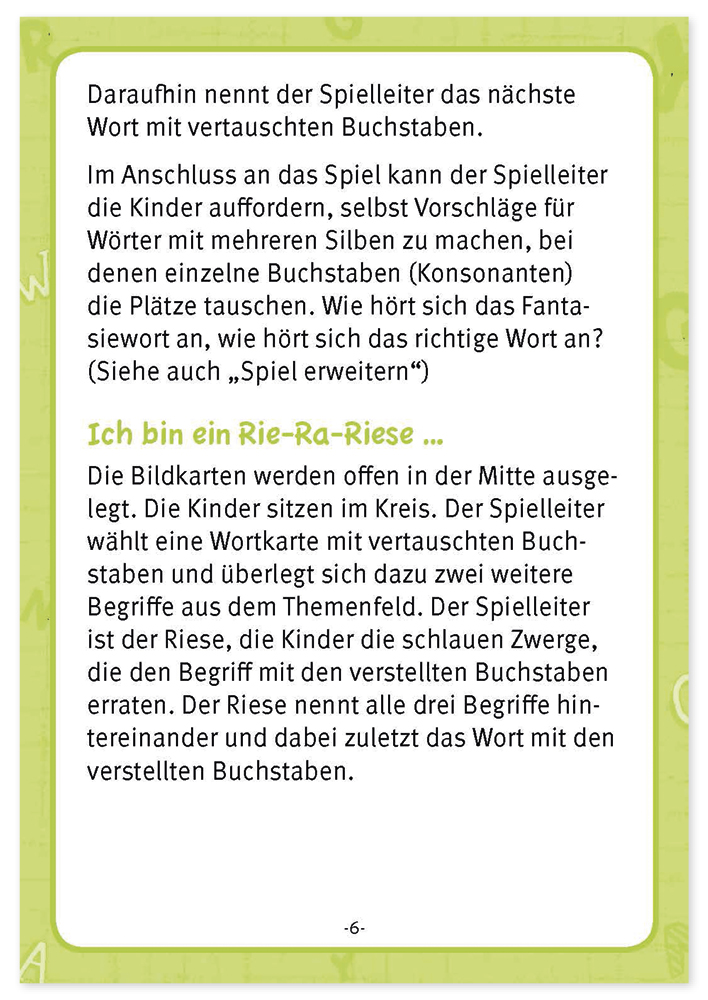 Daraufhin nennt der Spielleiter das nächste Wort mit vertauschten Buchstaben.

Im Anschluss an das Spiel kann der Spielleiter die Kinder auffordern, selbst Vorschläge für Wörter mit mehreren Silben zu machen, bei denen einzelne Buchstaben (Konsonanten) die Plätze tauschen. Wie hört sich das Fantasiewort an, wie hört sich das richtige Wort an? (Siehe auch „Spiel erweitern“)

Ich bin ein Rie-Ra-Riese ...

Die Bildkarten werden offen in der Mitte ausgelegt. Die Kinder sitzen im Kreis. Der Spielleiter wählt eine Wortkarte mit vertauschten Buchstaben und überlegt sich dazu zwei weitere Begriffe aus dem Themenfeld. Der Spielleiter ist der Riese, die Kinder die schlauen Zwerge, die den Begriff mit den verstellten Buchstaben erraten. Der Riese nennt alle drei Begriffe hintereinander und dabei zuletzt das Wort mit den verstellten Buchstaben.

-6-